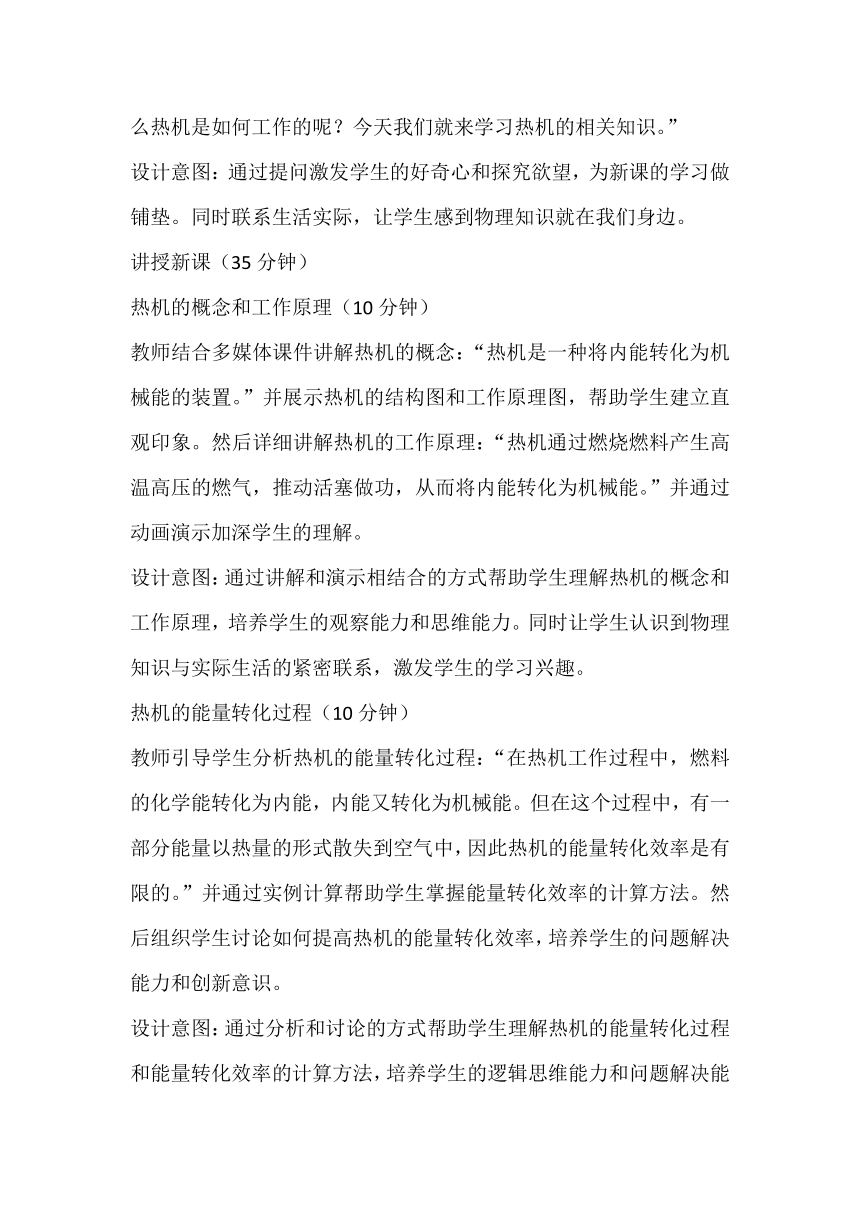 么热机是如何工作的呢？今天我们就来学习热机的相关知识。”

设计意图：通过提问激发学生的好奇心和探究欲望，为新课的学习做铺垫。同时联系生活实际，让学生感到物理知识就在我们身边。

讲授新课（35 分钟）

热机的概念和工作原理（10 分钟）

教师结合多媒体课件讲解热机的概念：“热机是一种将内能转化为机械能的装置。”并展示热机的结构图和工作原理图，帮助学生建立直观印象。然后详细讲解热机的工作原理：“热机通过燃烧燃料产生高温高压的燃气，推动活塞做功，从而将内能转化为机械能。”并通过动画演示加深学生的理解。

设计意图：通过讲解和演示相结合的方式帮助学生理解热机的概念和工作原理，培养学生的观察能力和思维能力。同时让学生认识到物理知识与实际生活的紧密联系，激发学生的学习兴趣。

热机的能量转化过程（10 分钟）

教师引导学生分析热机的能量转化过程：“在热机工作过程中，燃料的化学能转化为内能，内能又转化为机械能。但在这个过程中，有一部分能量以热量的形式散失到空气中，因此热机的能量转化效率是有限的。”并通过实例计算帮助学生掌握能量转化效率的计算方法。然后组织学生讨论如何提高热机的能量转化效率，培养学生的问题解决能力和创新意识。

设计意图：通过分析和讨论的方式帮助学生理解热机的能量转化过程和能量转化效率的计算方法，培养学生的逻辑思维能力和问题解决能